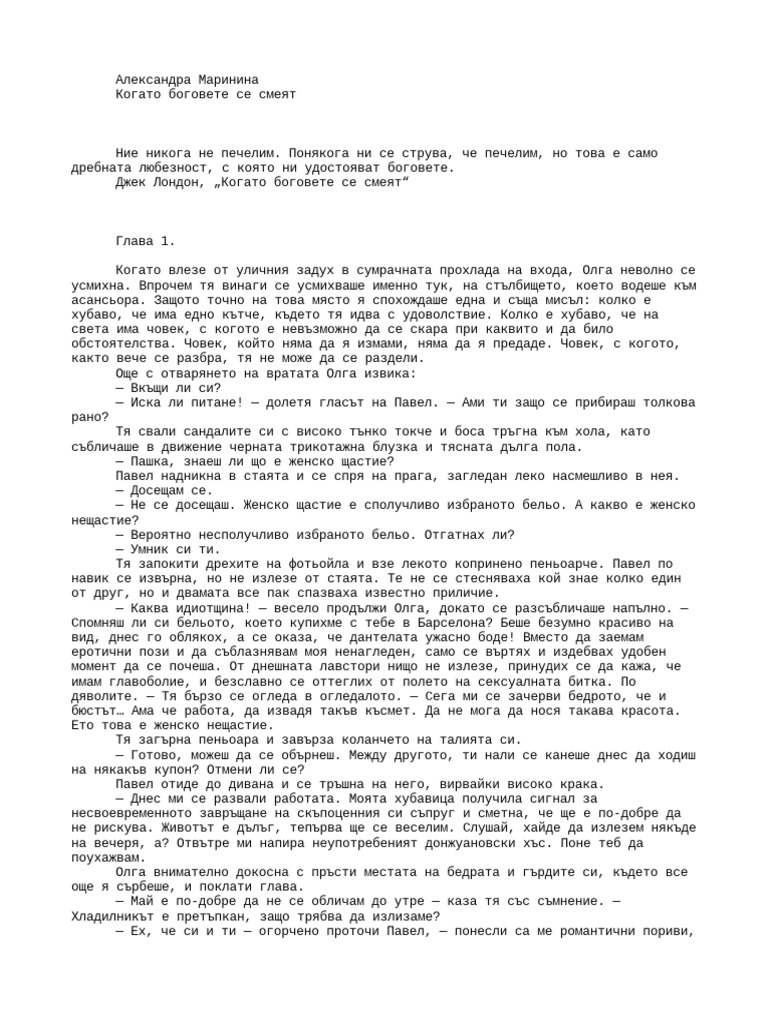 Александра Маринина
Когато боговете се смеят

Ние никога не печелим. Понякога ни се струва, че печелим, но това е само дребната любезност, с която ни удостояват боговете.
Джек Лондон, „Когато боговете се смеят“

Глава 1.

Когато влезе от уличния задух в сумрачната прохлада на входа, Олга неволно се усмихна. Впрочем тя винаги се усмихваше именно тук, на стълбището, което водеше към асансьора. Защото точно на това място я спохождаше една и съща мисъл: колко е хубаво, че има едно кътче, където тя идва с удоволствие. Колко е хубаво, че на света има човек, с когото е невъзможно да се скара при каквито и да било обстоятелства. Човек, който няма да я измами, няма да я предаде. Човек, с когото, както вече се разбра, тя не може да се раздели.
Още с отварянето на вратата Олга извика:
— Вкъщи ли си?
— Иска ли питане! — долетя гласът на Павел. — Ами ти защо се прибираш толкова рано?
Тя свали сандалите си с високо тънко токче и боса тръгна към хола, като събличаше в движение черната трикотажна блузка и тясната дълга пола.
— Пашка, знаеш ли що е женско щастие?
Павел надникна в стаята и се спря на прага, загледан леко насмешливо в нея.
— Досещам се.
— Не се досещаш. Женско щастие е сполучливо избраното бельо. А какво е женско нещастие?
— Вероятно несполучливо избраното бельо. Отгатнах ли?
— Умник си ти.
Тя запокити дрехите на фотьойла и взе лекото копринено пеньоарче. Павел по навик се извърна, но не излезе от стаята. Те не се стесняваха кой знае колко един от друг, но и двамата все пак спазваха известно приличие.
— Каква идиотщина! — весело продължи Олга, докато се разсъбличаше напълно. — Спомняш ли си бельото, което купихме с тебе в Барселона? Беше безумно красиво на вид, днес го облякох, а се оказа, че дантелата ужасно боде! Вместо да заемам еротични пози и да съблазнявам моя ненагледен, само се въртях и издебвах удобен момент да се почеша. От днешната лавстори нищо не излезе, принудих се да кажа, че имам главоболие, и безславно се оттеглих от полето на сексуалната битка. По дяволите. — Тя бързо се огледа в огледалото. — Сега ми се зачерви бедрото, че и бюстът… Ама че работа, да извадя такъв късмет. Да не мога да нося такава красота. Ето това е женско нещастие.
Тя загърна пеньоара и завърза коланчето на талията си.
— Готово, можеш да се обърнеш. Между другото, ти нали се канеше днес да ходиш на някакъв купон? Отмени ли се?
Павел отиде до дивана и се тръшна на него, вирвайки високо крака.
— Днес ми се развали работата. Моята хубавица получила сигнал за несвоевременното завръщане на скъпоценния си съпруг и сметна, че ще е по-добре да не рискува. Животът е дълъг, тепърва ще се веселим. Слушай, хайде да излезем някъде на вечеря, а? Отвътре ми напира неупотребеният донжуановски хъс. Поне теб да поухажвам.
Олга внимателно докосна с пръсти местата на бедрата и гърдите си, където все още я сърбеше, и поклати глава.
— Май е по-добре да не се обличам до утре — каза тя със съмнение. — Хладилникът е претъпкан, защо трябва да излизаме?
— Ех, че си и ти — огорчено проточи Павел, — понесли са ме романтични пориви,